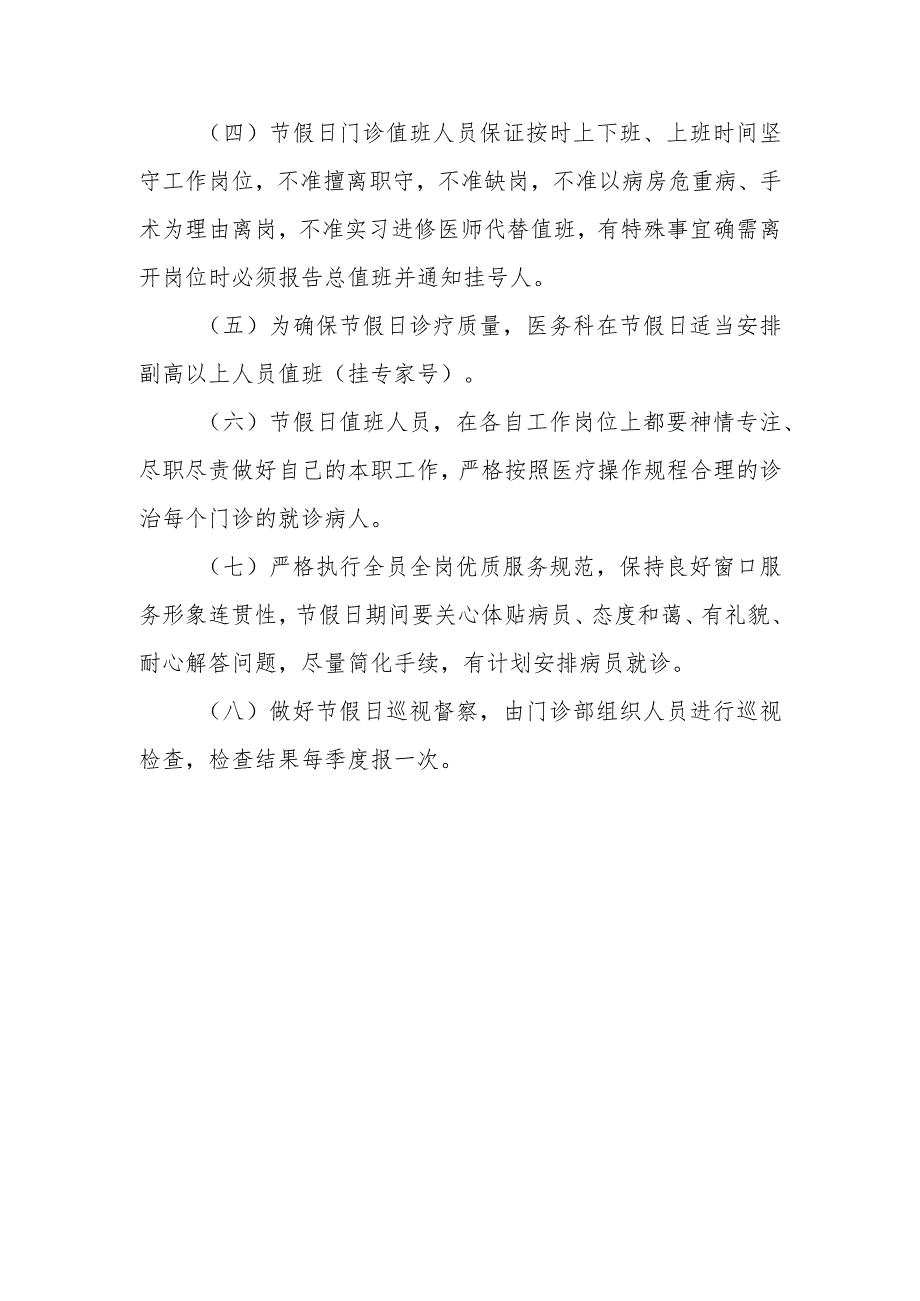 （四）节假日门诊值班人员保证按时上下班、上班时间坚守工作岗位，不准擅离职守，不准缺岗，不准以病房危重病、手术为理由离岗，不准实习进修医师代替值班，有特殊事宜确需离开岗位时必须报告总值班并通知挂号人。

（五）为确保节假日诊疗质量，医务科在节假日适当安排副高以上人员值班（挂专家号）。

（六）节假日值班人员，在各自工作岗位上都要神情专注、尽职尽责做好自己的本职工作，严格按照医疗操作规程合理的诊治每个门诊的就诊病人。

（七）严格执行全员全岗优质服务规范，保持良好窗口服务形象连贯性，节假日期间要关心体贴病员、态度和蔼、有礼貌、耐心解答问题，尽量简化手续，有计划安排病员就诊。

（八）做好节假日巡视督察，由门诊部组织人员进行巡视检查，检查结果每季度报一次。